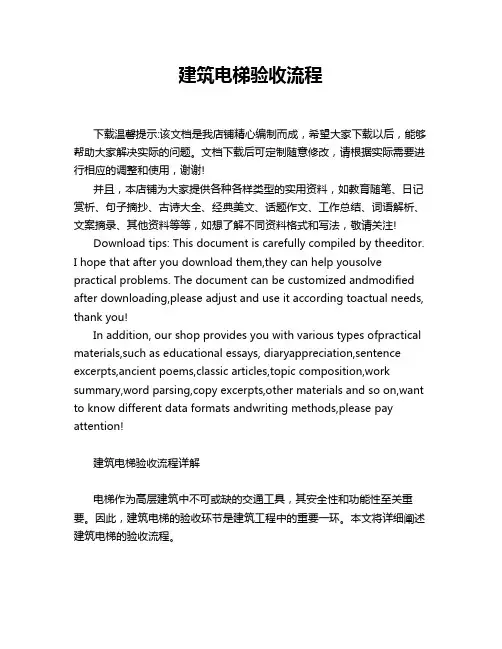 建筑电梯验收流程

下载温馨提示:该文档是我店铺精心编制而成，希望大家下载以后，能够帮助大家解决实际的问题。文档下载后可定制随意修改，请根据实际需要进行相应的调整和使用，谢谢!

并且，本店铺为大家提供各种各样类型的实用资料，如教育随笔、日记赏析、句子摘抄、古诗大全、经典美文、话题作文、工作总结、词语解析、文案摘录、其他资料等等，如想了解不同资料格式和写法，敬请关注!

Download tips: This document is carefully compiled by theeditor. I hope that after you download them,they can help yousolve practical problems. The document can be customized andmodified after downloading,please adjust and use it according toactual needs, thank you!

In addition, our shop provides you with various types ofpractical materials,such as educational essays, diaryappreciation,sentence excerpts,ancient poems,classic articles,topic composition,work summary,word parsing,copy excerpts,other materials and so on,want to know different data formats andwriting methods,please pay attention!

建筑电梯验收流程详解

电梯作为高层建筑中不可或缺的交通工具，其安全性和功能性至关重要。因此，建筑电梯的验收环节是建筑工程中的重要一环。本文将详细阐述建筑电梯的验收流程。